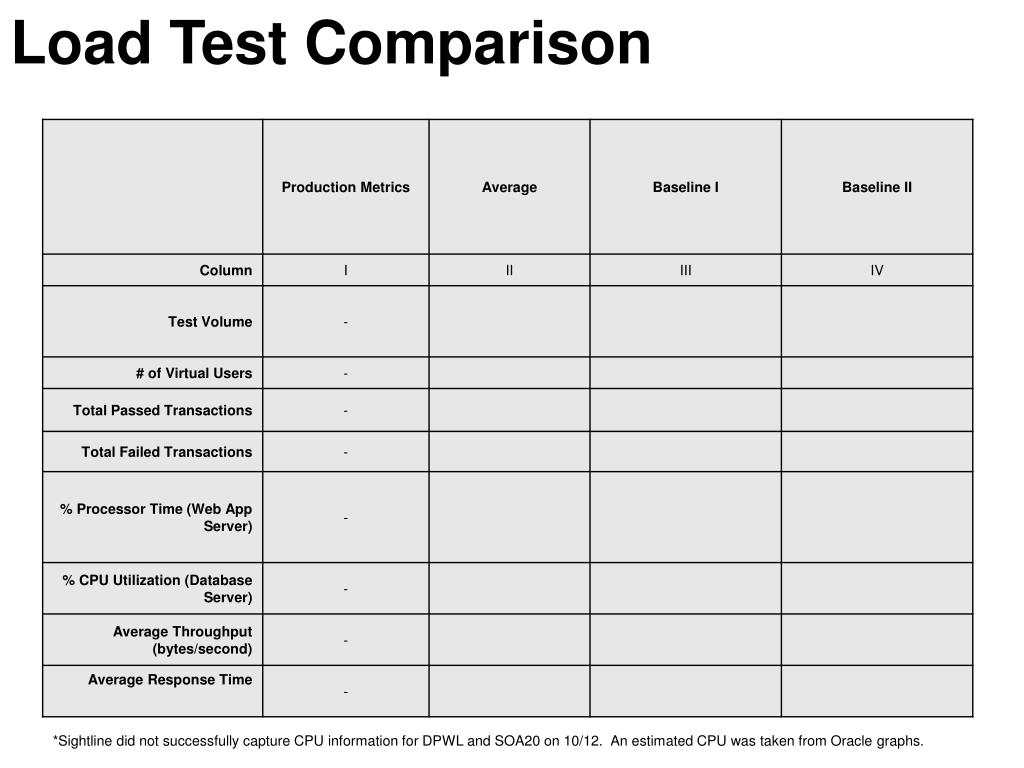 Load Test Comparison

| | Production Metrics | Average | Baseline I | Baseline II |
|---|---|---|---|---|
| Column | I | II | III | IV |
| Test Volume | - | | | |
| # of Virtual Users | - | | | |
| Total Passed Transactions | - | | | |
| Total Failed Transactions | - | | | |
| % Processor Time (Web App Server) | - | | | |
| % CPU Utilization (Database Server) | - | | | |
| Average Throughput (bytes/second) | - | | | |
| Average Response Time | - | | | |

*Sightline did not successfully capture CPU information for DPWL and SOA20 on 10/12. An estimated CPU was taken from Oracle graphs.